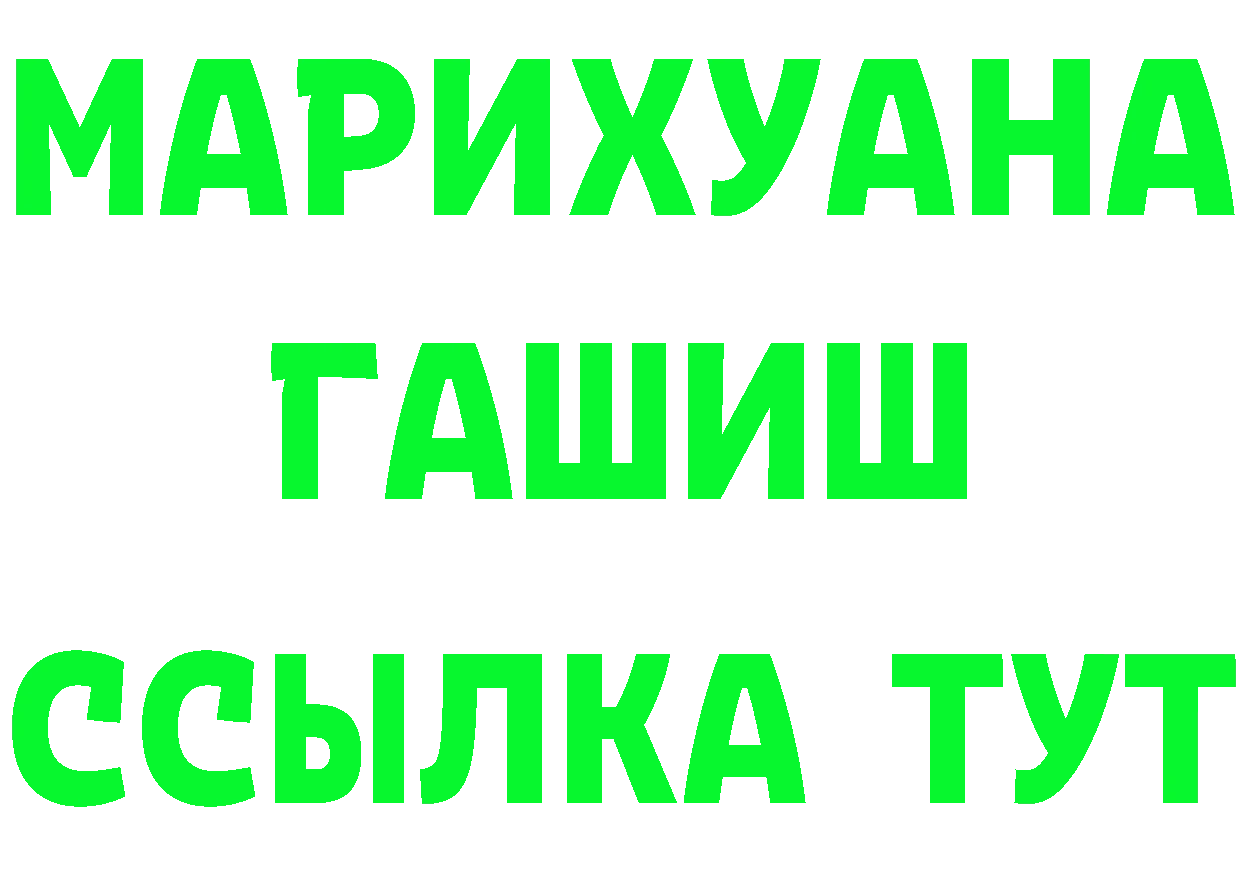 МАРИХУАНА
ГАШИШ
ССЫЛКА ТУТ